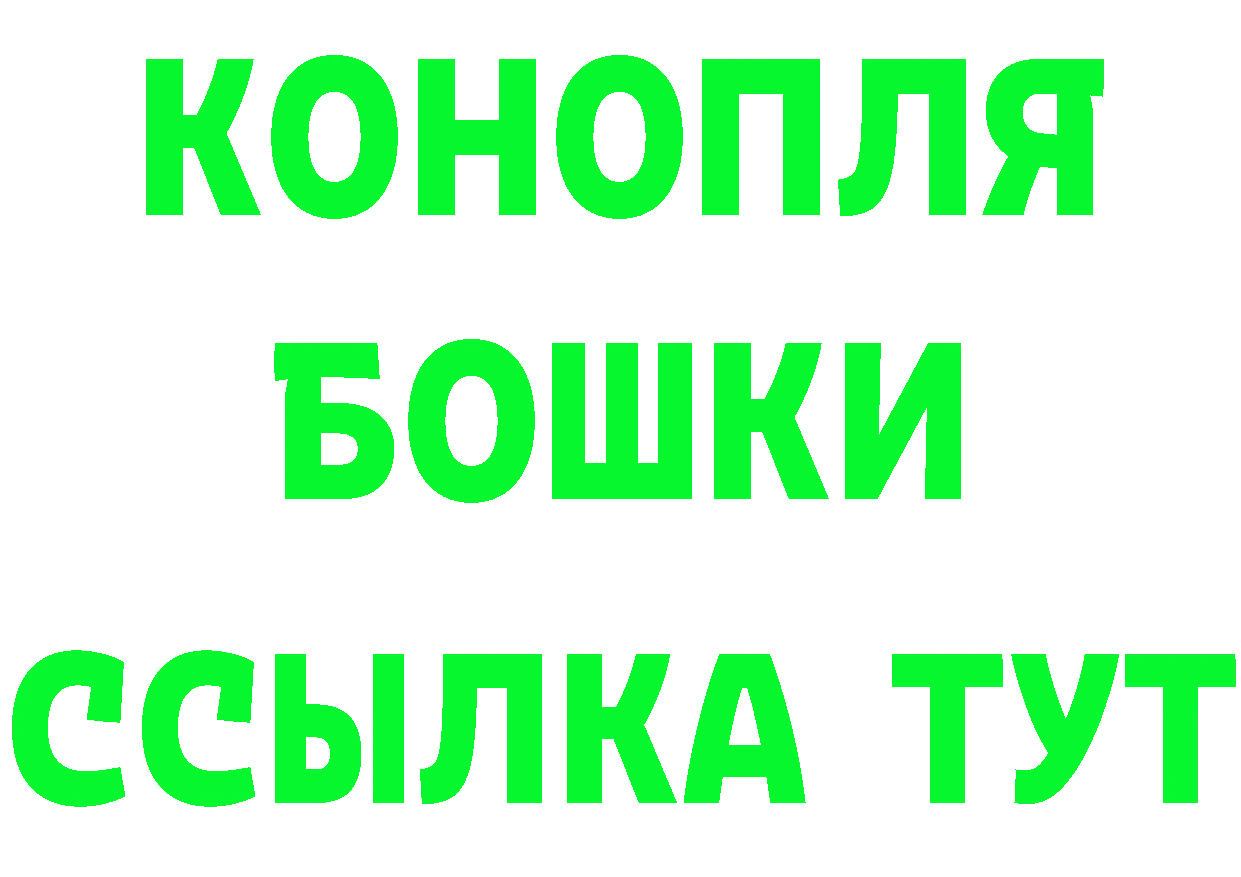 КОНОПЛЯ
БОШКИ
ССЫЛКА ТУТ